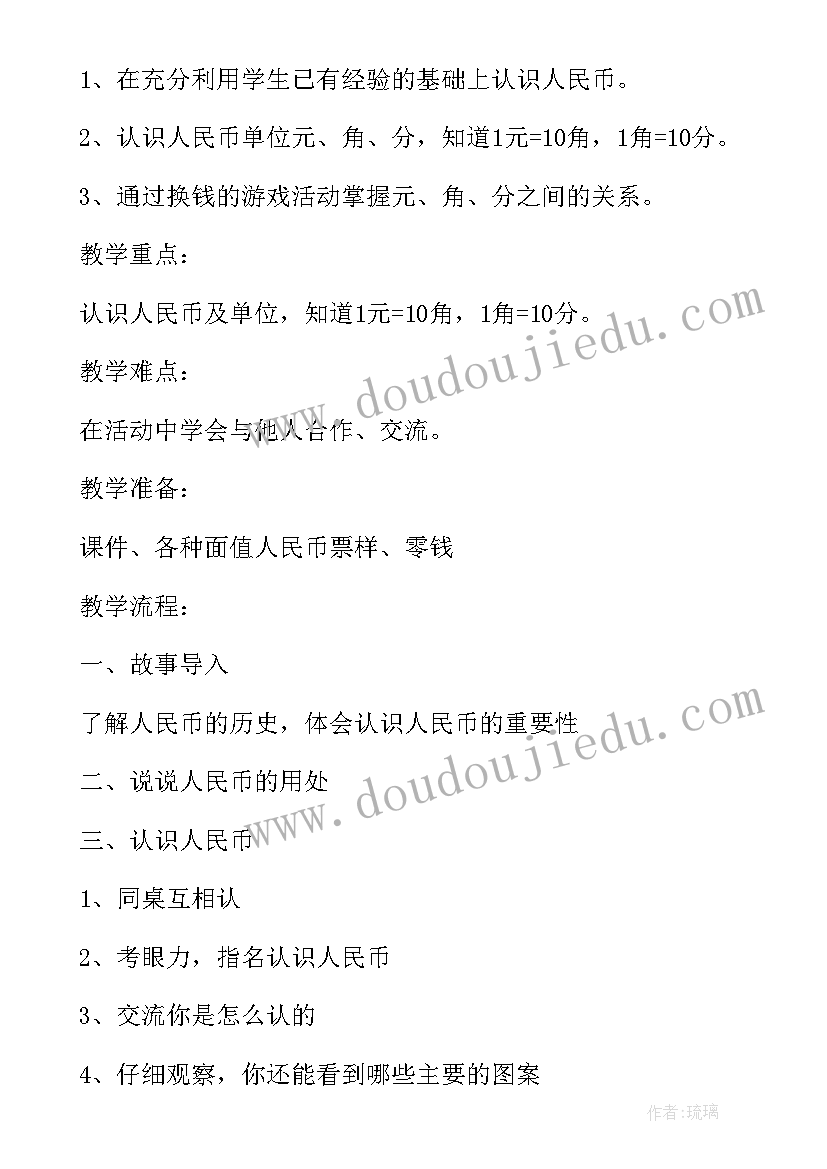 1、在充分利用学生已有经验的基础上认识人民币。

2、认识人民币单位元、角、分，知道1元=10角，1角=10分。

3、通过换钱的游戏活动掌握元、角、分之间的关系。

教学重点：

认识人民币及单位，知道1元=10角，1角=10分。

教学难点：

在活动中学会与他人合作、交流。

教学准备：

课件、各种面值人民币票样、零钱

教学流程：

一、故事导入

了解人民币的历史，体会认识人民币的重要性

二、说说人民币的用处

三、认识人民币

1、同桌互相认

2、考眼力，指名认识人民币

3、交流你是怎么认的

4、仔细观察，你还能看到哪些主要的图案

www.doudoujiedu.com

www.doudoujiedu.com

作者:琉璃